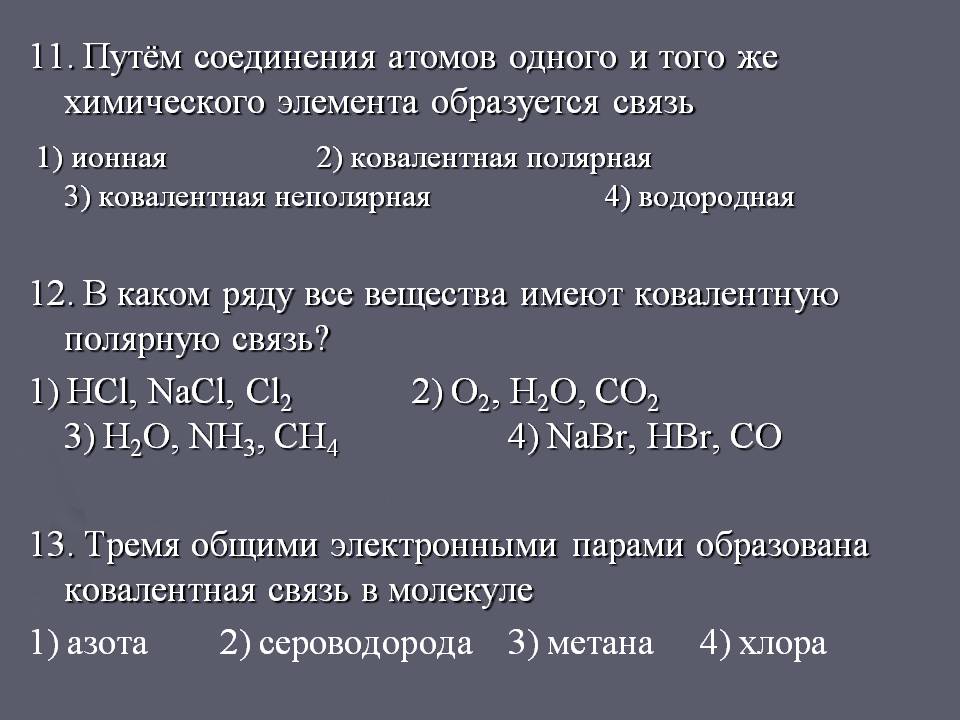 11. Путём соединения атомов одного и того же химического элемента образуется связь

1) ионная 2) ковалентная полярная
3) ковалентная неполярная 4) водородная

12. В каком ряду все вещества имеют ковалентную полярную связь?

1) $HCl$, $NaCl$, $Cl_2$ 2) $O_2$, $H_2O$, $CO_2$
3) $H_2O$, $NH_3$, $CH_4$ 4) $NaBr$, $HBr$, $CO$

13. Тремя общими электронными парами образована ковалентная связь в молекуле

1) азота 2) сероводорода 3) метана 4) хлора